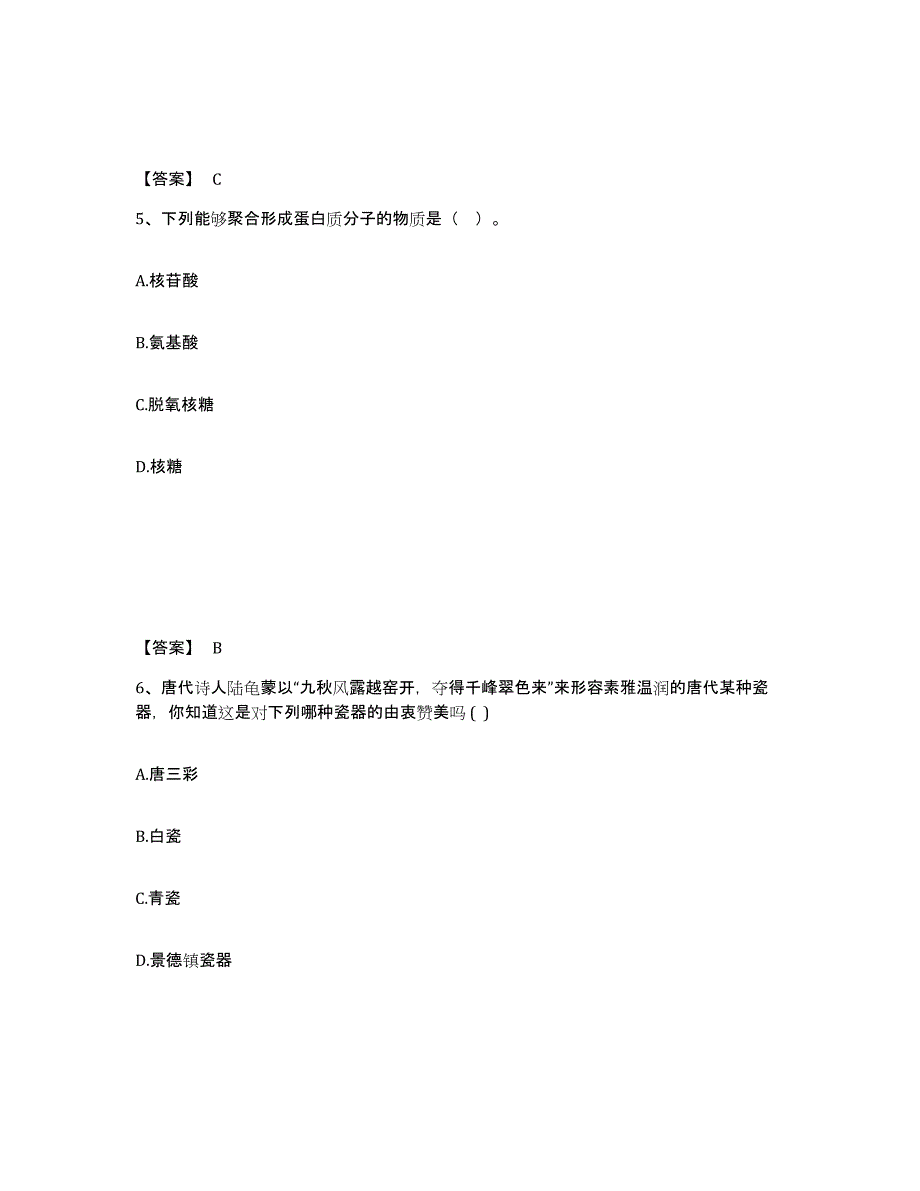 【答案】 C

5、下列能够聚合形成蛋白质分子的物质是（ ）。

A.核苷酸

B.氨基酸

C.脱氧核糖

D.核糖

【答案】 B

6、唐代诗人陆龟蒙以“九秋风露越窑开，夺得千峰翠色来”来形容素雅温润的唐代某种瓷器，你知道这是对下列哪种瓷器的由衷赞美吗 ( )

A.唐三彩

B.白瓷

C.青瓷

D.景德镇瓷器